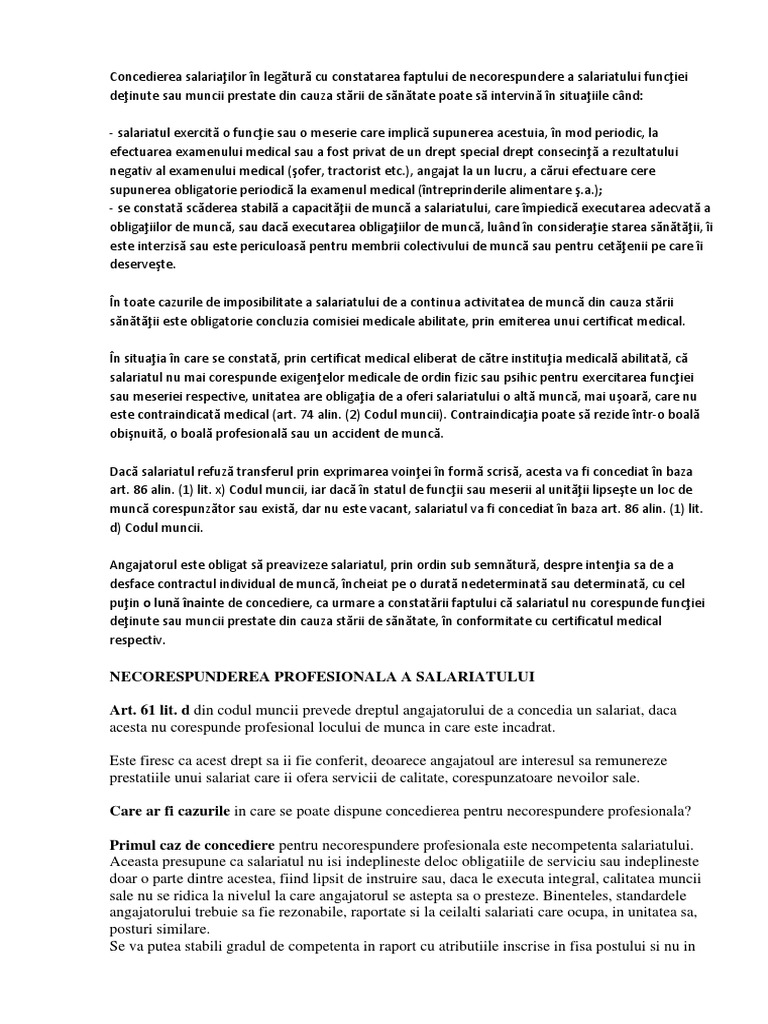 Concedierea salariaţilor în legătură cu constatarea faptului de necorespundere a salariatului funcţiei deţinute sau muncii prestate din cauza stării de sănătate poate să intervină în situaţiile când:

- salariatul exercită o funcţie sau o meserie care implică supunerea acestuia, în mod periodic, la efectuarea examenului medical sau a fost privat de un drept special drept consecinţă a rezultatului negativ al examenului medical (şofer, tractorist etc.), angajat la un lucru, a cărui efectuare cere supunerea obligatorie periodică la examenul medical (întreprinderile alimentare ş.a.);
- se constată scăderea stabilă a capacităţii de muncă a salariatului, care împiedică executarea adecvată a obligaţiilor de muncă, sau dacă executarea obligaţiilor de muncă, luând în consideraţie starea sănătăţii, îi este interzisă sau este periculoasă pentru membrii colectivului de muncă sau pentru cetăţenii pe care îi deserveşte.

În toate cazurile de imposibilitate a salariatului de a continua activitatea de muncă din cauza stării sănătăţii este obligatorie concluzia comisiei medicale abilitate, prin emiterea unui certificat medical.

În situaţia în care se constată, prin certificat medical eliberat de către instituţia medicală abilitată, că salariatul nu mai corespunde exigenţelor medicale de ordin fizic sau psihic pentru exercitarea funcţiei sau meseriei respective, unitatea are obligaţia de a oferi salariatului o altă muncă, mai uşoară, care nu este contraindicată medical (art. 74 alin. (2) Codul muncii). Contraindicaţia poate să rezide într-o boală obişnuită, o boală profesională sau un accident de muncă.

Dacă salariatul refuză transferul prin exprimarea voinţei în formă scrisă, acesta va fi concediat în baza art. 86 alin. (1) lit. x) Codul muncii, iar dacă în statul de funcţii sau meserii al unităţii lipseşte un loc de muncă corespunzător sau există, dar nu este vacant, salariatul va fi concediat în baza art. 86 alin. (1) lit. d) Codul muncii.

Angajatorul este obligat să preavizeze salariatul, prin ordin sub semnătură, despre intenţia sa de a desface contractul individual de muncă, încheiat pe o durată nedeterminată sau determinată, cu cel puţin o lună înainte de concediere, ca urmare a constatării faptului că salariatul nu corespunde funcţiei deţinute sau muncii prestate din cauza stării de sănătate, în conformitate cu certificatul medical respectiv.

NECORESPUNDEREA PROFESIONALA A SALARIATULUI

Art. 61 lit. d din codul muncii prevede dreptul angajatorului de a concedia un salariat, daca acesta nu corespunde profesional locului de munca in care este incadrat.

Este firesc ca acest drept sa ii fie conferit, deoarece angajatoul are interesul sa remunereze prestatiile unui salariat care ii ofera servicii de calitate, corespunzatoare nevoilor sale.

Care ar fi cazurile in care se poate dispune concedierea pentru necorespundere profesionala?

Primul caz de concediere pentru necorespundere profesionala este necompetenta salariatului. Aceasta presupune ca salariatul nu isi indeplineste deloc obligatiile de serviciu sau indeplineste doar o parte dintre acestea, fiind lipsit de instruire sau, daca le executa integral, calitatea muncii sale nu se ridica la nivelul la care angajatorul se astepta sa o presteze. Binenteles, standardele angajatorului trebuie sa fie rezonabile, raportate si la ceilalti salariati care ocupa, in unitatea sa, posturi similare.
Se va putea stabili gradul de competenta in raport cu atributiile inscrise in fisa postului si nu in